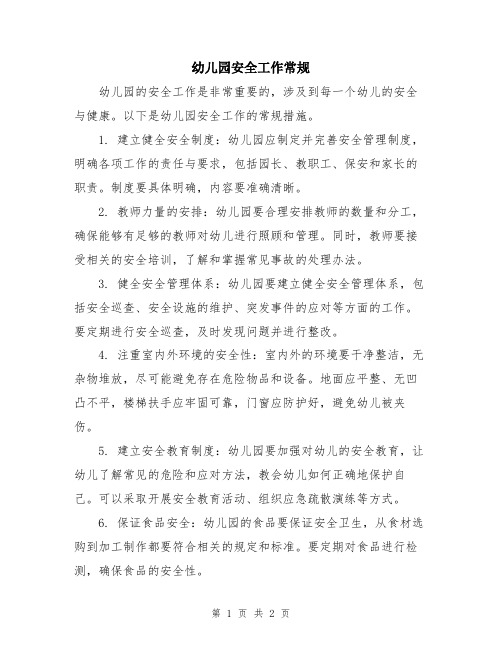 幼儿园安全工作常规

幼儿园的安全工作是非常重要的，涉及到每一个幼儿的安全与健康。以下是幼儿园安全工作的常规措施。

1. 建立健全安全制度：幼儿园应制定并完善安全管理制度，明确各项工作的责任与要求，包括园长、教职工、保安和家长的职责。制度要具体明确，内容要准确清晰。

2. 教师力量的安排：幼儿园要合理安排教师的数量和分工，确保能够有足够的教师对幼儿进行照顾和管理。同时，教师要接受相关的安全培训，了解和掌握常见事故的处理办法。

3. 健全安全管理体系：幼儿园要建立健全安全管理体系，包括安全巡查、安全设施的维护、突发事件的应对等方面的工作。要定期进行安全巡查，及时发现问题并进行整改。

4. 注重室内外环境的安全性：室内外的环境要干净整洁，无杂物堆放，尽可能避免存在危险物品和设备。地面应平整、无凹凸不平，楼梯扶手应牢固可靠，门窗应防护好，避免幼儿被夹伤。

5. 建立安全教育制度：幼儿园要加强对幼儿的安全教育，让幼儿了解常见的危险和应对方法，教会幼儿如何正确地保护自己。可以采取开展安全教育活动、组织应急疏散演练等方式。

6. 保证食品安全：幼儿园的食品要保证安全卫生，从食材选购到加工制作都要符合相关的规定和标准。要定期对食品进行检测，确保食品的安全性。

第 1 页 共 2 页